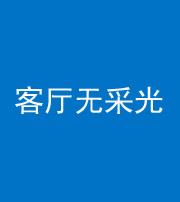 客厅无采光